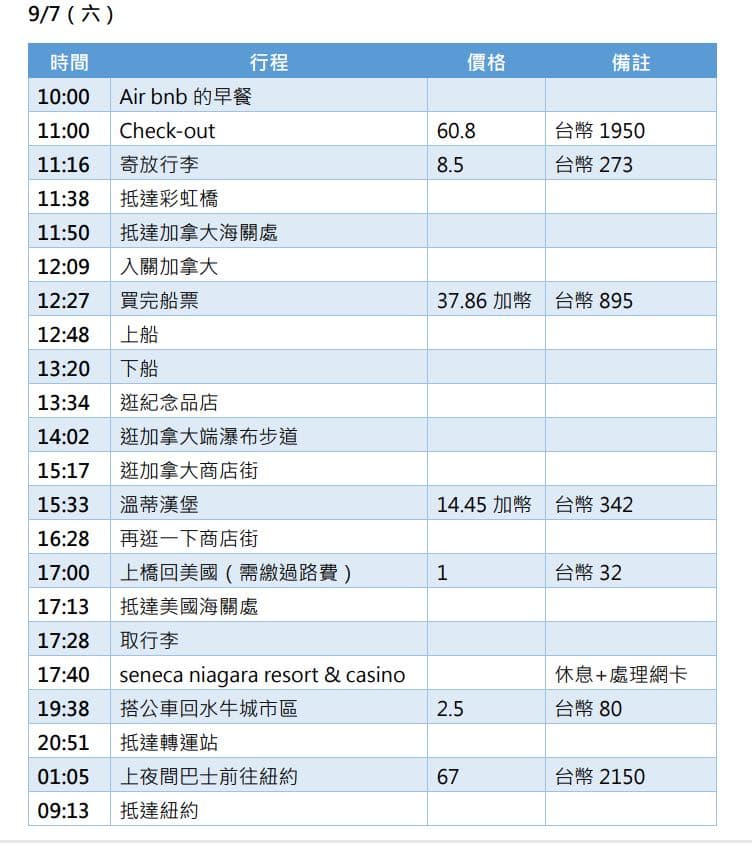 9/7（六）

| 時間 | 行程 | 價格 | 備註 |
|---|---|---|---|
| 10:00 | Air bnb 的早餐 | | |
| 11:00 | Check-out | 60.8 | 台幣 1950 |
| 11:16 | 寄放行李 | 8.5 | 台幣 273 |
| 11:38 | 抵達彩虹橋 | | |
| 11:50 | 抵達加拿大海關處 | | |
| 12:09 | 入關加拿大 | | |
| 12:27 | 買完船票 | 37.86 加幣 | 台幣 895 |
| 12:48 | 上船 | | |
| 13:20 | 下船 | | |
| 13:34 | 逛紀念品店 | | |
| 14:02 | 逛加拿大端瀑布步道 | | |
| 15:17 | 逛加拿大商店街 | | |
| 15:33 | 溫蒂漢堡 | 14.45 加幣 | 台幣 342 |
| 16:28 | 再逛一下商店街 | | |
| 17:00 | 上橋回美國（需繳過路費） | 1 | 台幣 32 |
| 17:13 | 抵達美國海關處 | | |
| 17:28 | 取行李 | | |
| 17:40 | seneca niagara resort & casino | | 休息+處理網卡 |
| 19:38 | 搭公車回水牛城市區 | 2.5 | 台幣 80 |
| 20:51 | 抵達轉運站 | | |
| 01:05 | 上夜間巴士前往紐約 | 67 | 台幣 2150 |
| 09:13 | 抵達紐約 | | |